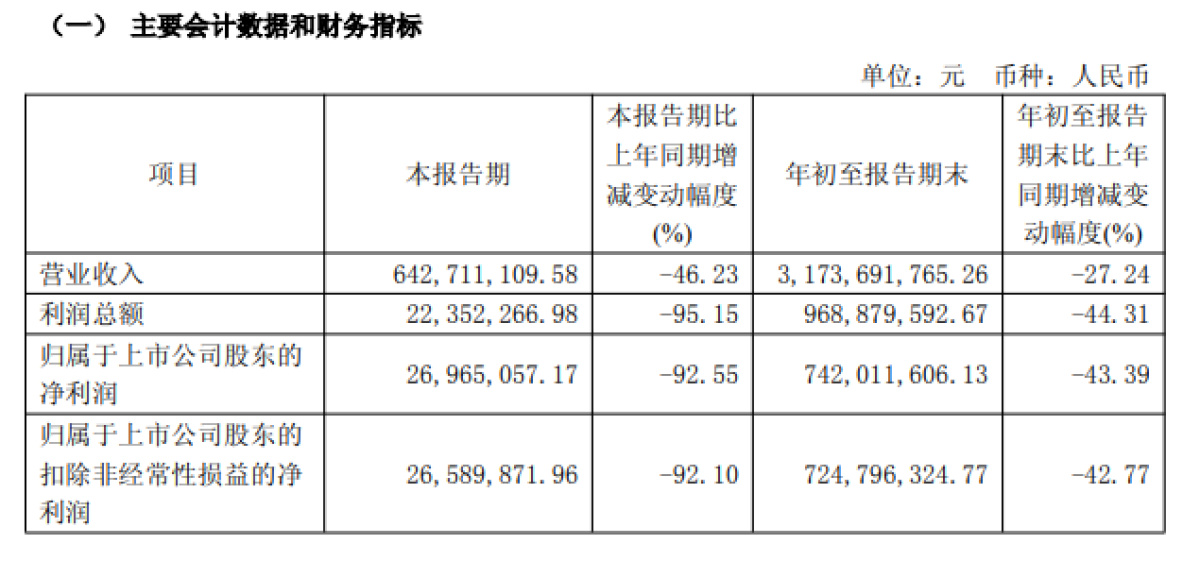 （一） 主要会计数据和财务指标

单位：元 币种：人民币

| 项目 | 本报告期 | 本报告期比上年同期增减变动幅度(%) | 年初至报告期末 | 年初至报告期末比上年同期增减变动幅度(%) |
|---|---|---|---|---|
| 营业收入 | 642,711,109.58 | -46.23 | 3,173,691,765.26 | -27.24 |
| 利润总额 | 22,352,266.98 | -95.15 | 968,879,592.67 | -44.31 |
| 归属于上市公司股东的净利润 | 26,965,057.17 | -92.55 | 742,011,606.13 | -43.39 |
| 归属于上市公司股东的扣除非经常性损益的净利润 | 26,589,871.96 | -92.10 | 724,796,324.77 | -42.77 |